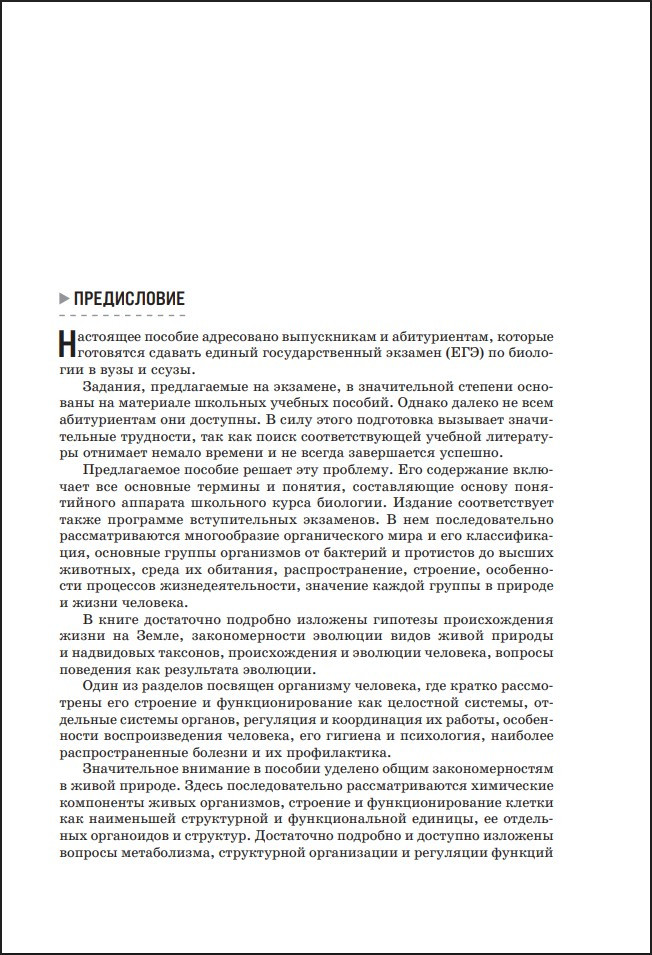 ПРЕДИСЛОВИЕ

Настоящее пособие адресовано выпускникам и абитуриентам, которые готовятся сдавать единый государственный экзамен (ЕГЭ) по биологии в вузы и ссузы.

Задания, предлагаемые на экзамене, в значительной степени основаны на материале школьных учебных пособий. Однако далеко не всем абитуриентам они доступны. В силу этого подготовка вызывает значительные трудности, так как поиск соответствующей учебной литературы отнимает немало времени и не всегда завершается успешно.

Предлагаемое пособие решает эту проблему. Его содержание включает все основные термины и понятия, составляющие основу понятийного аппарата школьного курса биологии. Издание соответствует также программе вступительных экзаменов. В нем последовательно рассматриваются многообразие органического мира и его классификация, основные группы организмов от бактерий и протистов до высших животных, среда их обитания, распространение, строение, особенности процессов жизнедеятельности, значение каждой группы в природе и жизни человека.

В книге достаточно подробно изложены гипотезы происхождения жизни на Земле, закономерности эволюции видов живой природы и надвидовых таксонов, происхождения и эволюции человека, вопросы поведения как результата эволюции.

Один из разделов посвящен организму человека, где кратко рассмотрены его строение и функционирование как целостной системы, отдельные системы органов, регуляция и координация их работы, особенности воспроизведения человека, его гигиена и психология, наиболее распространенные болезни и их профилактика.

Значительное внимание в пособии уделено общим закономерностям в живой природе. Здесь последовательно рассматриваются химические компоненты живых организмов, строение и функционирование клетки как наименьшей структурной и функциональной единицы, ее отдельных органоидов и структур. Достаточно подробно и доступно изложены вопросы метаболизма, структурной организации и регуляции функций